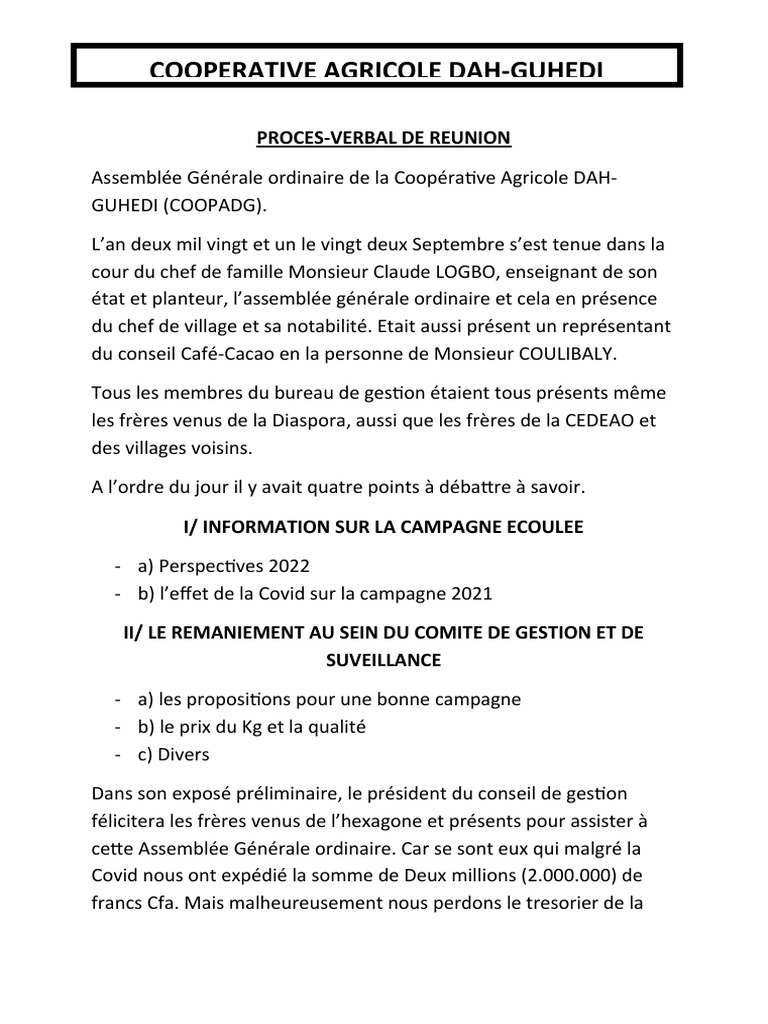 COOPERATIVE AGRICOLE DAH-GUHEDI

PROCES-VERBAL DE REUNION

Assemblée Générale ordinaire de la Coopérative Agricole DAH-GUHEDI (COOPADG).

L'an deux mil vingt et un le vingt deux Septembre s'est tenue dans la cour du chef de famille Monsieur Claude LOGBO, enseignant de son état et planteur, l'assemblée générale ordinaire et cela en présence du chef de village et sa notabilité. Etait aussi présent un représentant du conseil Café-Cacao en la personne de Monsieur COULIBALY.

Tous les membres du bureau de gestion étaient tous présents même les frères venus de la Diaspora, aussi que les frères de la CEDEAO et des villages voisins.

A l'ordre du jour il y avait quatre points à débattre à savoir.

I/ INFORMATION SUR LA CAMPAGNE ECOULEE

- a) Perspectives 2022
- b) l'effet de la Covid sur la campagne 2021

II/ LE REMANIEMENT AU SEIN DU COMITE DE GESTION ET DE SUVEILLANCE

- a) les propositions pour une bonne campagne
- b) le prix du Kg et la qualité
- c) Divers

Dans son exposé préliminaire, le président du conseil de gestion félicitera les frères venus de l'hexagone et présents pour assister à cette Assemblée Générale ordinaire. Car se sont eux qui malgré la Covid nous ont expédié la somme de Deux millions (2.000.000) de francs Cfa. Mais malheureusement nous perdons le tresorier de la